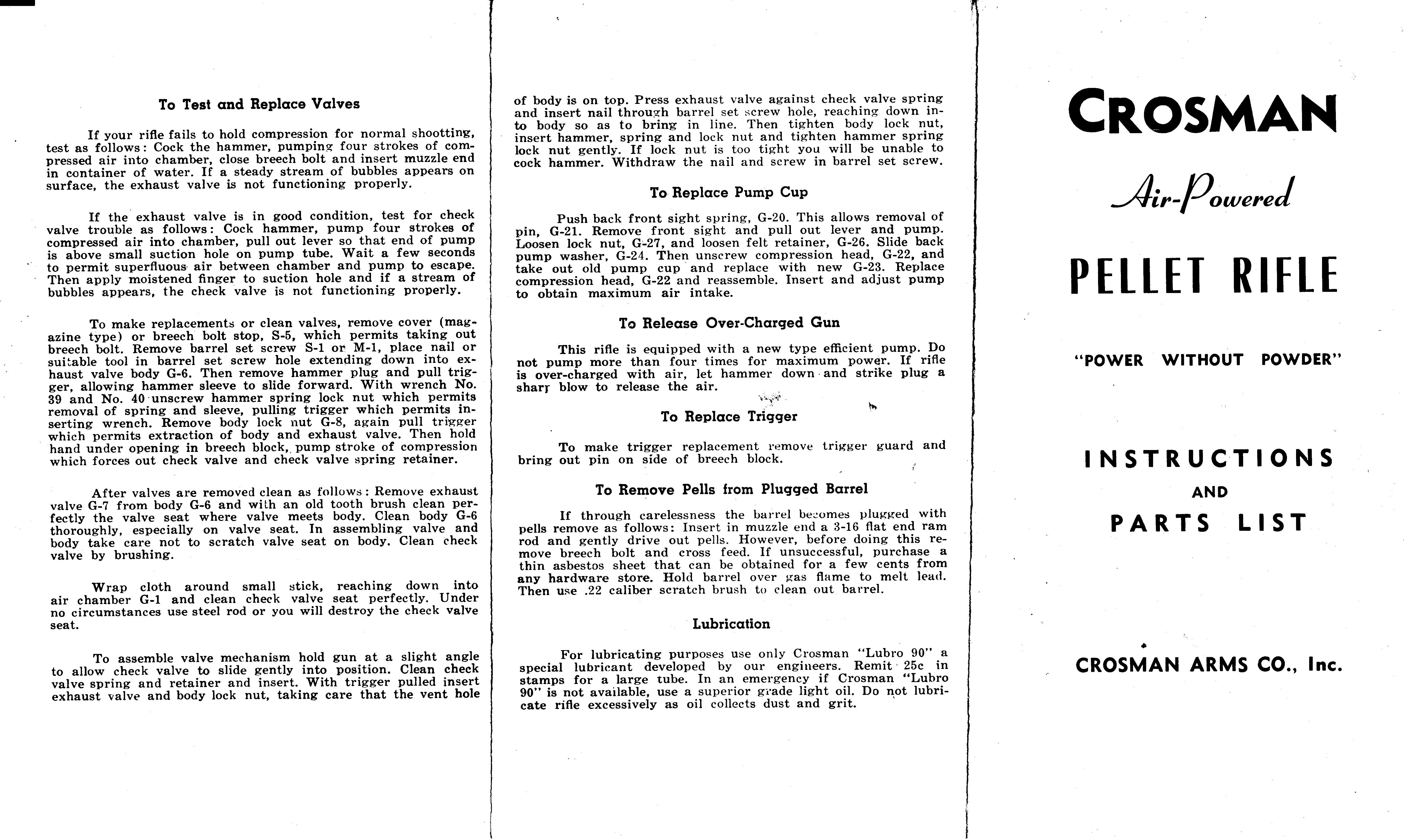 To Test and Replace Valves

If your rifle fails to hold compression for normal shootting, test as follows: Cock the hammer, pumping four strokes of compressed air into chamber, close breech bolt and insert muzzle end in container of water. If a steady stream of bubbles appears on surface, the exhaust valve is not functioning properly.

If the exhaust valve is in good condition, test for check valve trouble as follows: Cock hammer, pump four strokes of compressed air into chamber, pull out lever so that end of pump is above small suction hole on pump tube. Wait a few seconds to permit superfluous air between chamber and pump to escape. Then apply moistened finger to suction hole and if a stream of bubbles appears, the check valve is not functioning properly.

To make replacements or clean valves, remove cover (magazine type) or breech bolt stop, S-5, which permits taking out breech bolt. Remove barrel set screw S-1 or M-1, place nail or suitable tool in barrel set screw hole extending down into exhaust valve body G-6. Then remove hammer plug and pull trigger, allowing hammer sleeve to slide forward. With wrench No. 39 and No. 40 unscrew hammer spring lock nut which permits removal of spring and sleeve, pulling trigger which permits inserting wrench. Remove body lock nut G-8, again pull trigger which permits extraction of body and exhaust valve. Then hold hand under opening in breech block, pump stroke of compression which forces out check valve and check valve spring retainer.

After valves are removed clean as follows: Remove exhaust valve G-7 from body G-6 and with an old tooth brush clean perfectly the valve seat where valve meets body. Clean body G-6 thoroughly, especially on valve seat. In assembling valve and body take care not to scratch valve seat on body. Clean check valve by brushing.

Wrap cloth around small stick, reaching down into air chamber G-1 and clean check valve seat perfectly. Under no circumstances use steel rod or you will destroy the check valve seat.

To assemble valve mechanism hold gun at a slight angle to allow check valve to slide gently into position. Clean check valve spring and retainer and insert. With trigger pulled insert exhaust valve and body lock nut, taking care that the vent hole of body is on top. Press exhaust valve against check valve spring and insert nail through barrel set screw hole, reaching down into body so as to bring in line. Then tighten body lock nut, insert hammer, spring and lock nut and tighten hammer spring lock nut gently. If lock nut is too tight you will be unable to cock hammer. Withdraw the nail and screw in barrel set screw.

To Replace Pump Cup

Push back front sight spring, G-20. This allows removal of pin, G-21. Remove front sight and pull out lever and pump. Loosen lock nut, G-27, and loosen felt retainer, G-26. Slide back pump washer, G-24. Then unscrew compression head, G-22, and take out old pump cup and replace with new G-23. Replace compression head, G-22 and reassemble. Insert and adjust pump to obtain maximum air intake.

To Release Over-Charged Gun

This rifle is equipped with a new type efficient pump. Do not pump more than four times for maximum power. If rifle is over-charged with air, let hammer down and strike plug a sharp blow to release the air.

To Replace Trigger

To make trigger replacement remove trigger guard and bring out pin on side of breech block.

To Remove Pells from Plugged Barrel

If through carelessness the barrel becomes plugged with pells remove as follows: Insert in muzzle end a 3-16 flat end ram rod and gently drive out pells. However, before doing this remove breech bolt and cross feed. If unsuccessful, purchase a thin asbestos sheet that can be obtained for a few cents from any hardware store. Hold barrel over gas flame to melt lead. Then use .22 caliber scratch brush to clean out barrel.

Lubrication

For lubricating purposes use only Crosman "Lubro 90" a special lubricant developed by our engineers. Remit 25c in stamps for a large tube. In an emergency if Crosman "Lubro 90" is not available, use a superior grade light oil. Do not lubricate rifle excessively as oil collects dust and grit.

CROSMAN

Air-Powered

PELLET RIFLE

"POWER WITHOUT POWDER"

INSTRUCTIONS
AND
PARTS LIST

CROSMAN ARMS CO., Inc.